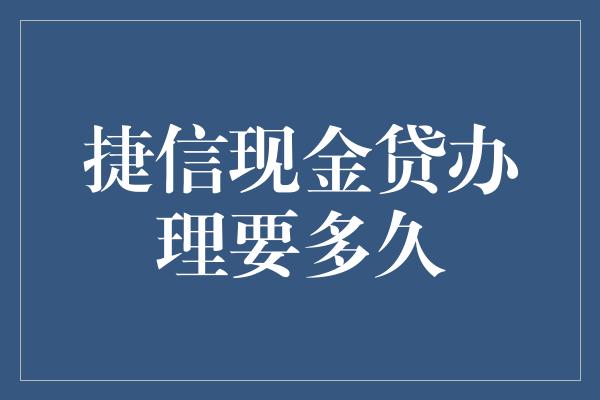 捷信现金贷办理要多久